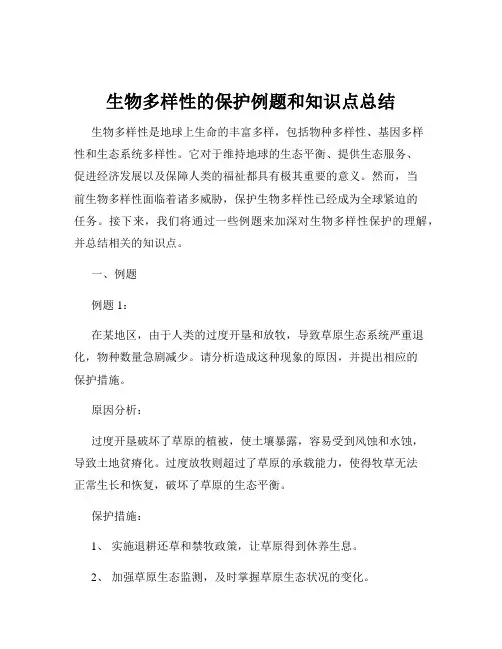 生物多样性的保护例题和知识点总结

生物多样性是地球上生命的丰富多样，包括物种多样性、基因多样性和生态系统多样性。它对于维持地球的生态平衡、提供生态服务、促进经济发展以及保障人类的福祉都具有极其重要的意义。然而，当前生物多样性面临着诸多威胁，保护生物多样性已经成为全球紧迫的任务。接下来，我们将通过一些例题来加深对生物多样性保护的理解，并总结相关的知识点。

一、例题

例题 1：

在某地区，由于人类的过度开垦和放牧，导致草原生态系统严重退化，物种数量急剧减少。请分析造成这种现象的原因，并提出相应的保护措施。

原因分析：

过度开垦破坏了草原的植被，使土壤暴露，容易受到风蚀和水蚀，导致土地贫瘠化。过度放牧则超过了草原的承载能力，使得牧草无法正常生长和恢复，破坏了草原的生态平衡。

保护措施：

1、 实施退耕还草和禁牧政策，让草原得到休养生息。

2、 加强草原生态监测，及时掌握草原生态状况的变化。